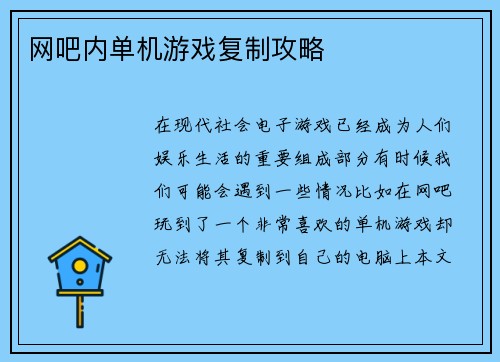 网吧内单机游戏复制攻略

在现代社会电子游戏已经成为人们娱乐生活的重要组成部分有时候我们可能会遇到一些情况比如在网吧玩到了一个非常喜欢的单机游戏却无法将其复制到自己的电脑上本文